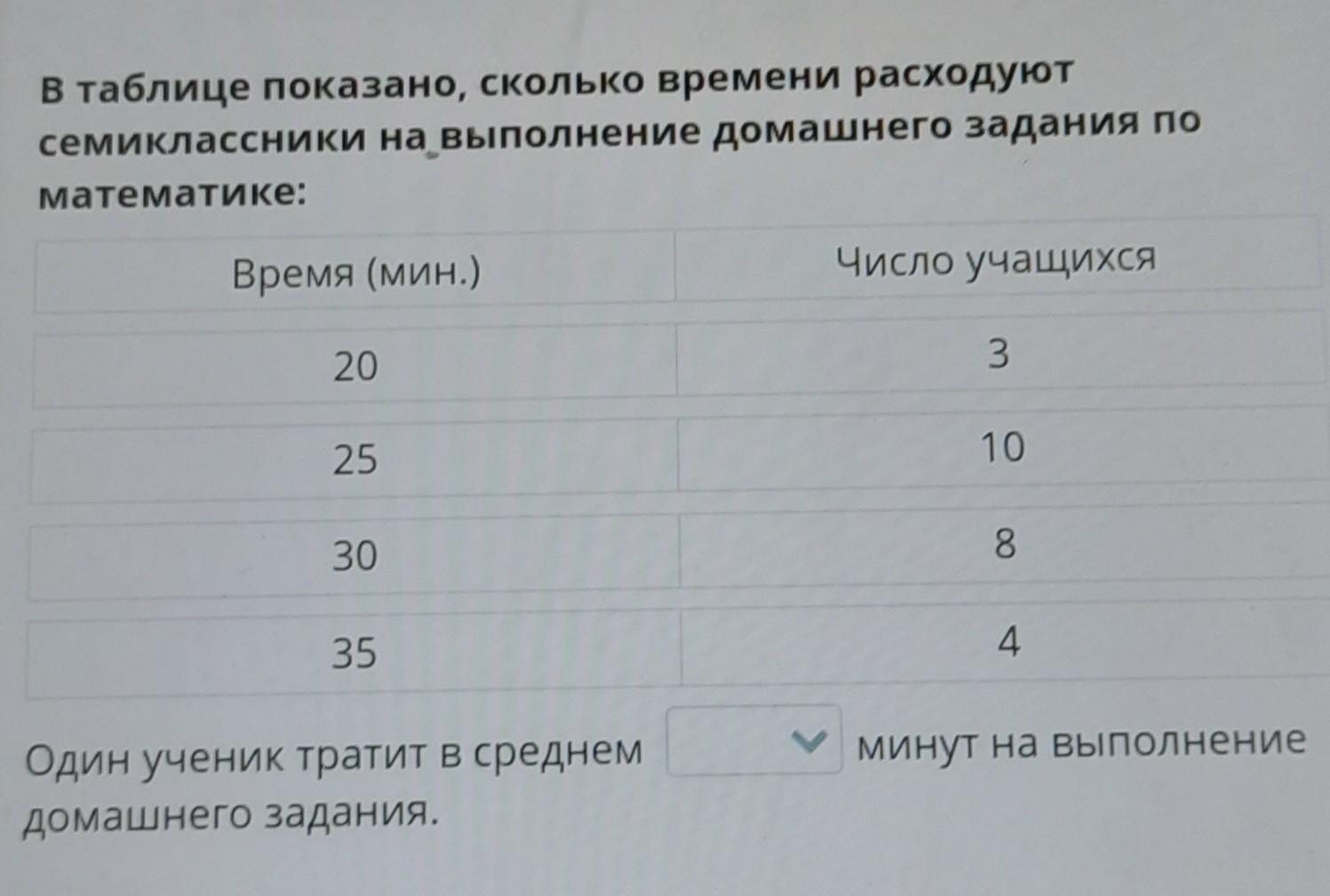 В таблице показано, сколько времени расходуют семиклассники на выполнение домашнего задания по математике:

| Время (мин.) | Число учащихся |
|---|---|
| 20 | 3 |
| 25 | 10 |
| 30 | 8 |
| 35 | 4 |

Один ученик тратит в среднем ____ минут на выполнение домашнего задания.